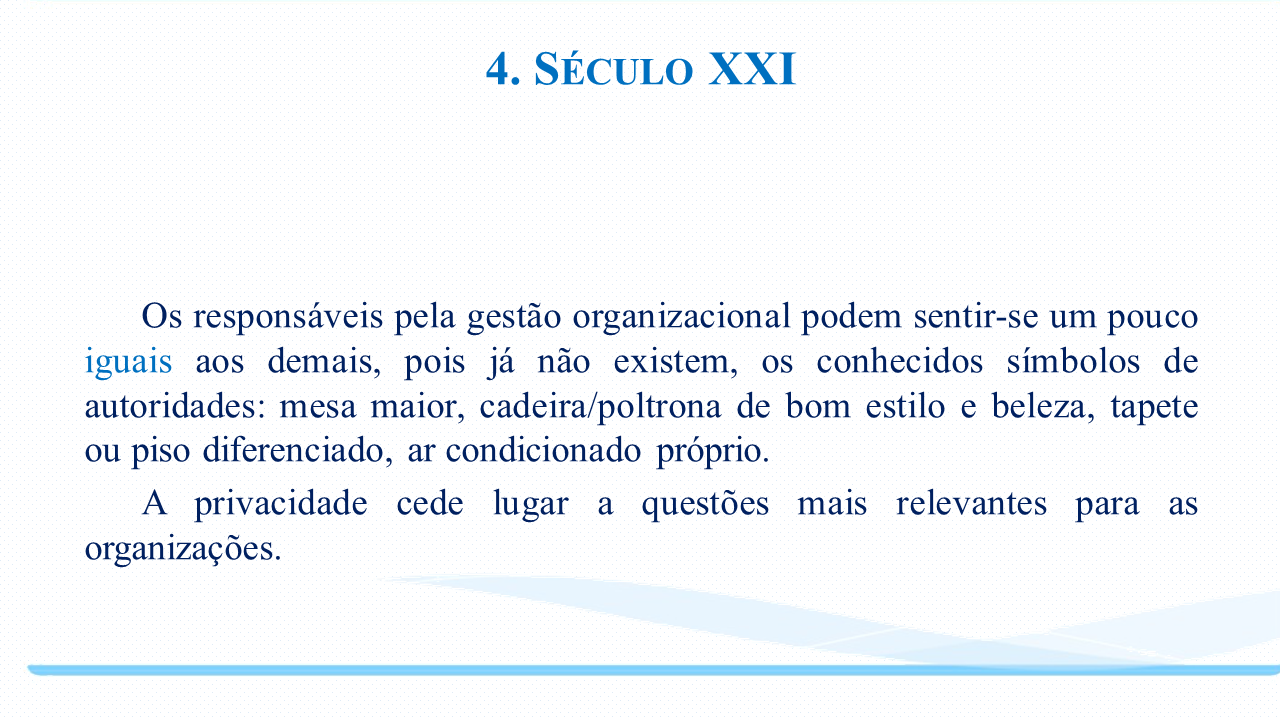 4. SÉCULO XXI

Os responsáveis pela gestão organizacional podem sentir-se um pouco iguais aos demais, pois já não existem, os conhecidos símbolos de autoridades: mesa maior, cadeira/poltrona de bom estilo e beleza, tapete ou piso diferenciado, ar condicionado próprio.

A privacidade cede lugar a questões mais relevantes para as organizações.